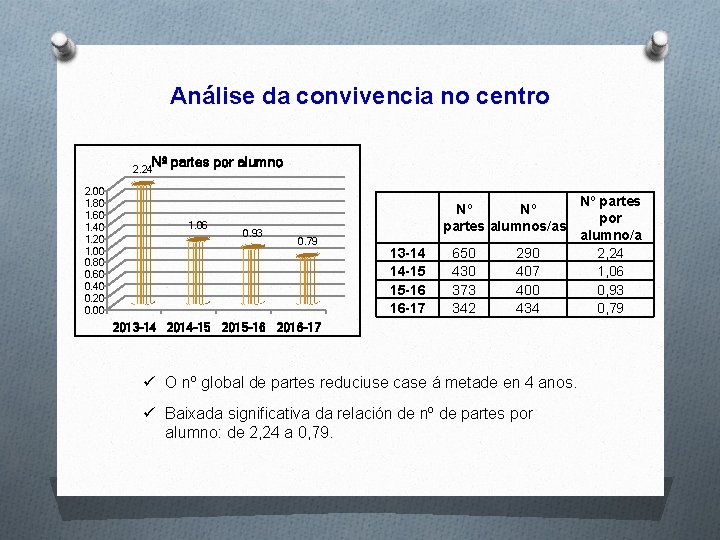 Análise da convivencia no centro

Nª partes por alumno

2.24
1.06
0.93
0.79

2.00
1.80
1.60
1.40
1.20
1.00
0.80
0.60
0.40
0.20
0.00

2013-14 2014-15 2015-16 2016-17

| | Nº partes | Nº alumnos/as | Nº partes por alumno/a |
|---|---|---|---|
| 13-14 | 650 | 290 | 2,24 |
| 14-15 | 430 | 407 | 1,06 |
| 15-16 | 373 | 400 | 0,93 |
| 16-17 | 342 | 434 | 0,79 |

✓ O nº global de partes reduciuse case á metade en 4 anos.

✓ Baixada significativa da relación de nº de partes por alumno: de 2,24 a 0,79.